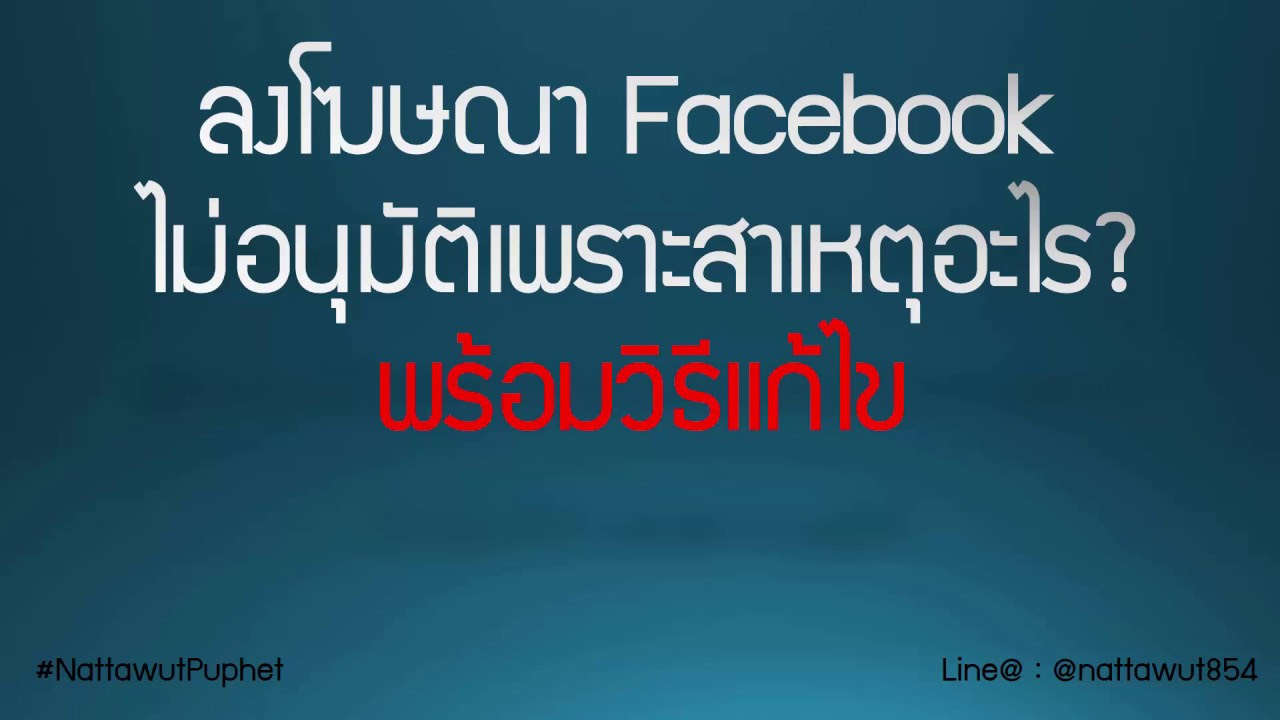 ลงโฆษณา Facebook
ไม่อนุมัติเพราะสาเหตุอะไร?
พร้อมวิธีแก้ไข

#NattawutPuphet

Line@ : @nattawut854